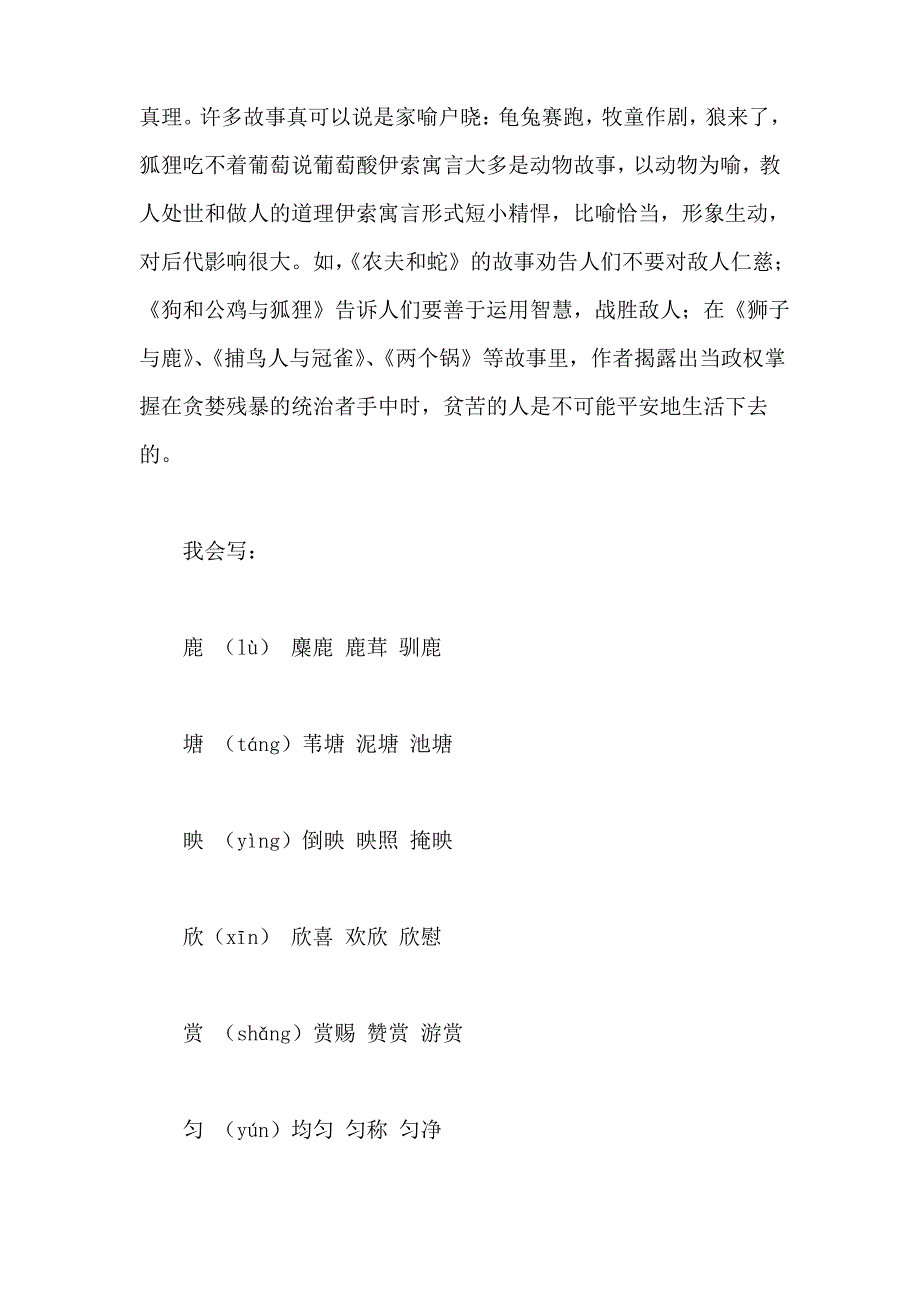 真理。许多故事真可以说是家喻户晓：龟兔赛跑，牧童作剧，狼来了，狐狸吃不着葡萄说葡萄酸伊索寓言大多是动物故事，以动物为喻，教人处世和做人的道理伊索寓言形式短小精悍，比喻恰当，形象生动，对后代影响很大。如，《农夫和蛇》的故事劝告人们不要对敌人仁慈；《狗和公鸡与狐狸》告诉人们要善于运用智慧，战胜敌人；在《狮子与鹿》、《捕鸟人与冠雀》、《两个锅》等故事里，作者揭露出当政权掌握在贪婪残暴的统治者手中时，贫苦的人是不可能平安地生活下去的。

我会写：

鹿 （lù） 麋鹿 鹿茸 驯鹿

塘 （táng）苇塘 泥塘 池塘

映 （yìng）倒映 映照 掩映

欣（xīn） 欣喜 欢欣 欣慰

赏 （shǎng）赏赐 赞赏 游赏

匀 （yún）均匀 匀称 匀净